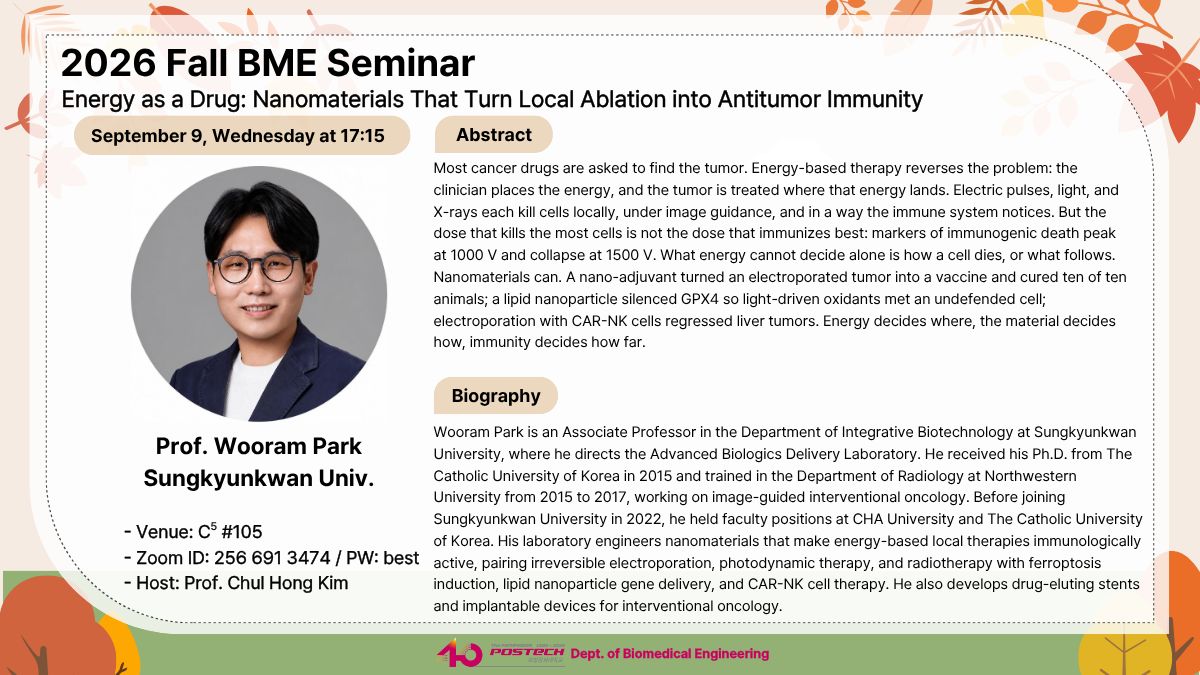 2026 Fall BME Seminar

Energy as a Drug: Nanomaterials That Turn Local Ablation into Antitumor Immunity

September 9, Wednesday at 17:15

Prof. Wooram Park
Sungkyunkwan Univ.

- Venue: $C^5$ #105
- Zoom ID: 256 691 3474 / PW: best
- Host: Prof. Chul Hong Kim

Abstract

Most cancer drugs are asked to find the tumor. Energy-based therapy reverses the problem: the clinician places the energy, and the tumor is treated where that energy lands. Electric pulses, light, and X-rays each kill cells locally, under image guidance, and in a way the immune system notices. But the dose that kills the most cells is not the dose that immunizes best: markers of immunogenic death peak at 1000 V and collapse at 1500 V. What energy cannot decide alone is how a cell dies, or what follows. Nanomaterials can. A nano-adjuvant turned an electroporated tumor into a vaccine and cured ten of ten animals; a lipid nanoparticle silenced GPX4 so light-driven oxidants met an undefended cell; electroporation with CAR-NK cells regressed liver tumors. Energy decides where, the material decides how, immunity decides how far.

Biography

Wooram Park is an Associate Professor in the Department of Integrative Biotechnology at Sungkyunkwan University, where he directs the Advanced Biologics Delivery Laboratory. He received his Ph.D. from The Catholic University of Korea in 2015 and trained in the Department of Radiology at Northwestern University from 2015 to 2017, working on image-guided interventional oncology. Before joining Sungkyunkwan University in 2022, he held faculty positions at CHA University and The Catholic University of Korea. His laboratory engineers nanomaterials that make energy-based local therapies immunologically active, pairing irreversible electroporation, photodynamic therapy, and radiotherapy with ferroptosis induction, lipid nanoparticle gene delivery, and CAR-NK cell therapy. He also develops drug-eluting stents and implantable devices for interventional oncology.

40 POSTECH Dept. of Biomedical Engineering